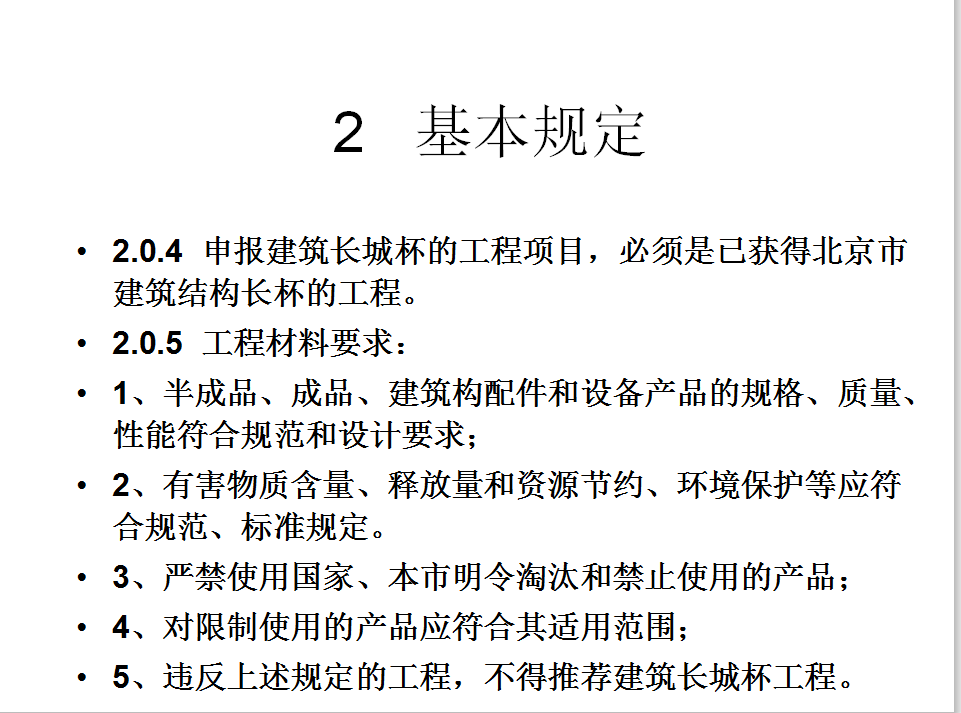 2 基本规定

• 2.0.4 申报建筑长城杯的工程项目，必须是已获得北京市建筑结构长杯的工程。

• 2.0.5 工程材料要求：

• 1、半成品、成品、建筑构配件和设备产品的规格、质量、性能符合规范和设计要求；

• 2、有害物质含量、释放量和资源节约、环境保护等应符合规范、标准规定。

• 3、严禁使用国家、本市明令淘汰和禁止使用的产品；

• 4、对限制使用的产品应符合其适用范围；

• 5、违反上述规定的工程，不得推荐建筑长城杯工程。